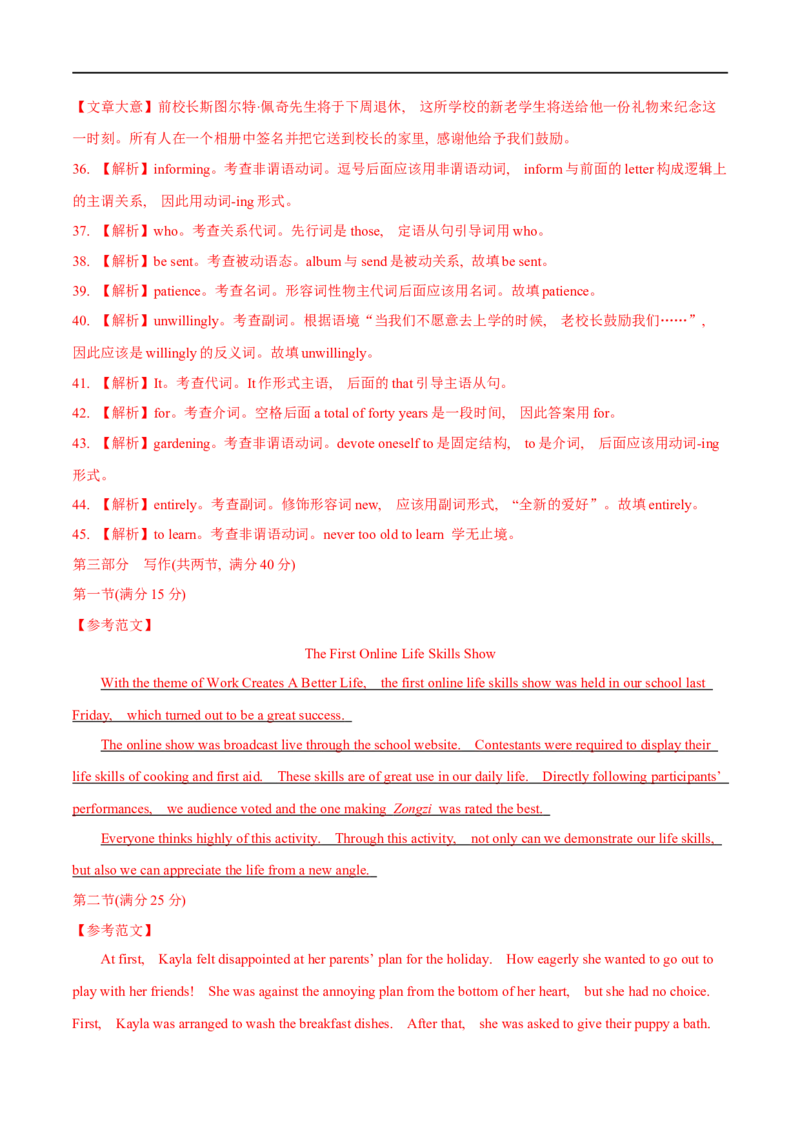 【文章大意】前校长斯图尔特·佩奇先生将于下周退休，这所学校的新老学生将送给他一份礼物来纪念这一时刻。所有人在一个相册中签名并把它送到校长的家里，感谢他给予我们鼓励。

36. 【解析】informing。考查非谓语动词。逗号后面应该用非谓语动词，inform 与前面的 letter 构成逻辑上的主谓关系，因此用动词-ing 形式。

37. 【解析】who。考查关系代词。先行词是 those，定语从句引导词用 who。

38. 【解析】be sent。考查被动语态。album 与 send 是被动关系，故填 be sent。

39. 【解析】patience。考查名词。形容词性物主代词后面应该用名词。故填 patience。

40. 【解析】unwillingly。考查副词。根据语境“当我们不愿意去上学的时候，老校长鼓励我们……”，因此应该是 willingly 的反义词。故填 unwillingly。

41. 【解析】It。考查代词。It 作形式主语，后面的 that 引导主语从句。

42. 【解析】for。考查介词。空格后面 a total of forty years 是一段时间，因此答案用 for。

43. 【解析】gardening。考查非谓语动词。devote oneself to 是固定结构，to 是介词，后面应该用动词-ing 形式。

44. 【解析】entirely。考查副词。修饰形容词 new，应该用副词形式，“全新的爱好”。故填 entirely。

45. 【解析】to learn。考查非谓语动词。never too old to learn 学无止境。

第三部分 写作(共两节，满分 40 分)

第一节(满分 15 分)

【参考范文】

The First Online Life Skills Show

With the theme of Work Creates A Better Life, the first online life skills show was held in our school last Friday, which turned out to be a great success.

The online show was broadcast live through the school website. Contestants were required to display their life skills of cooking and first aid. These skills are of great use in our daily life. Directly following participants' performances, we audience voted and the one making Zongzi was rated the best.

Everyone thinks highly of this activity. Through this activity, not only can we demonstrate our life skills, but also we can appreciate the life from a new angle.

第二节(满分 25 分)

【参考范文】

At first, Kayla felt disappointed at her parents' plan for the holiday. How eagerly she wanted to go out to play with her friends! She was against the annoying plan from the bottom of her heart, but she had no choice. First, Kayla was arranged to wash the breakfast dishes. After that, she was asked to give their puppy a bath.